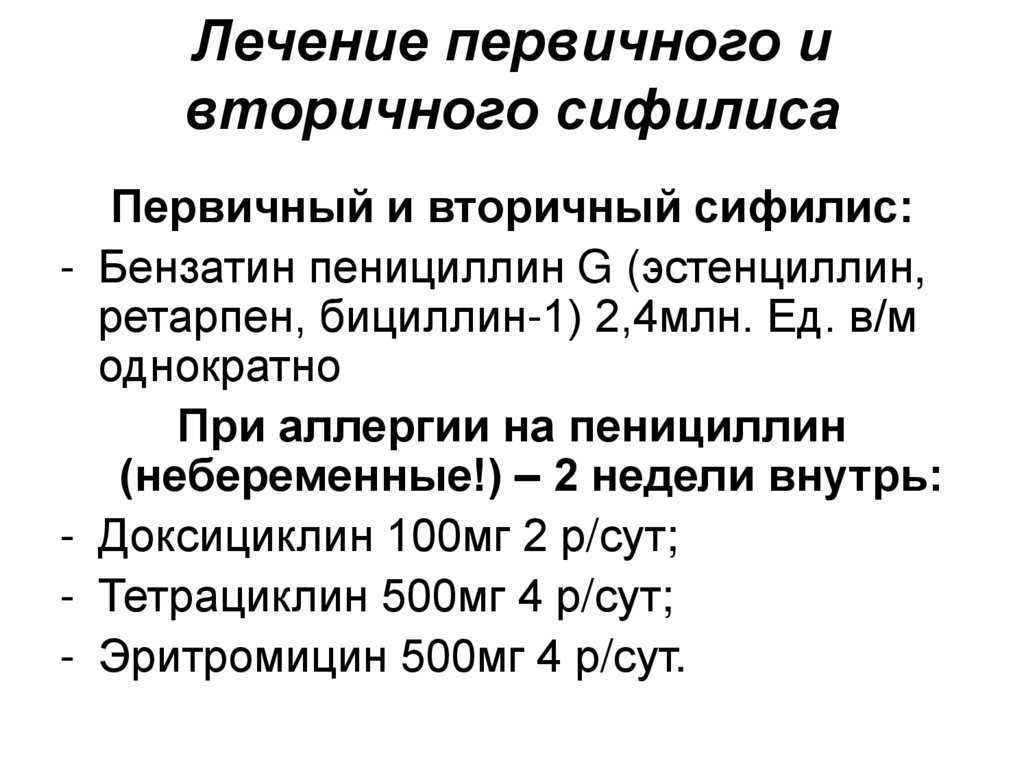 Лечение первичного и вторичного сифилиса

Первичный и вторичный сифилис:

- Бензатин пенициллин G (эстенциллин, ретарпен, бициллин-1) 2,4млн. Ед. в/м однократно

При аллергии на пенициллин (небеременные!) – 2 недели внутрь:

- Доксициклин 100мг 2 р/сут;
- Тетрациклин 500мг 4 р/сут;
- Эритромицин 500мг 4 р/сут.